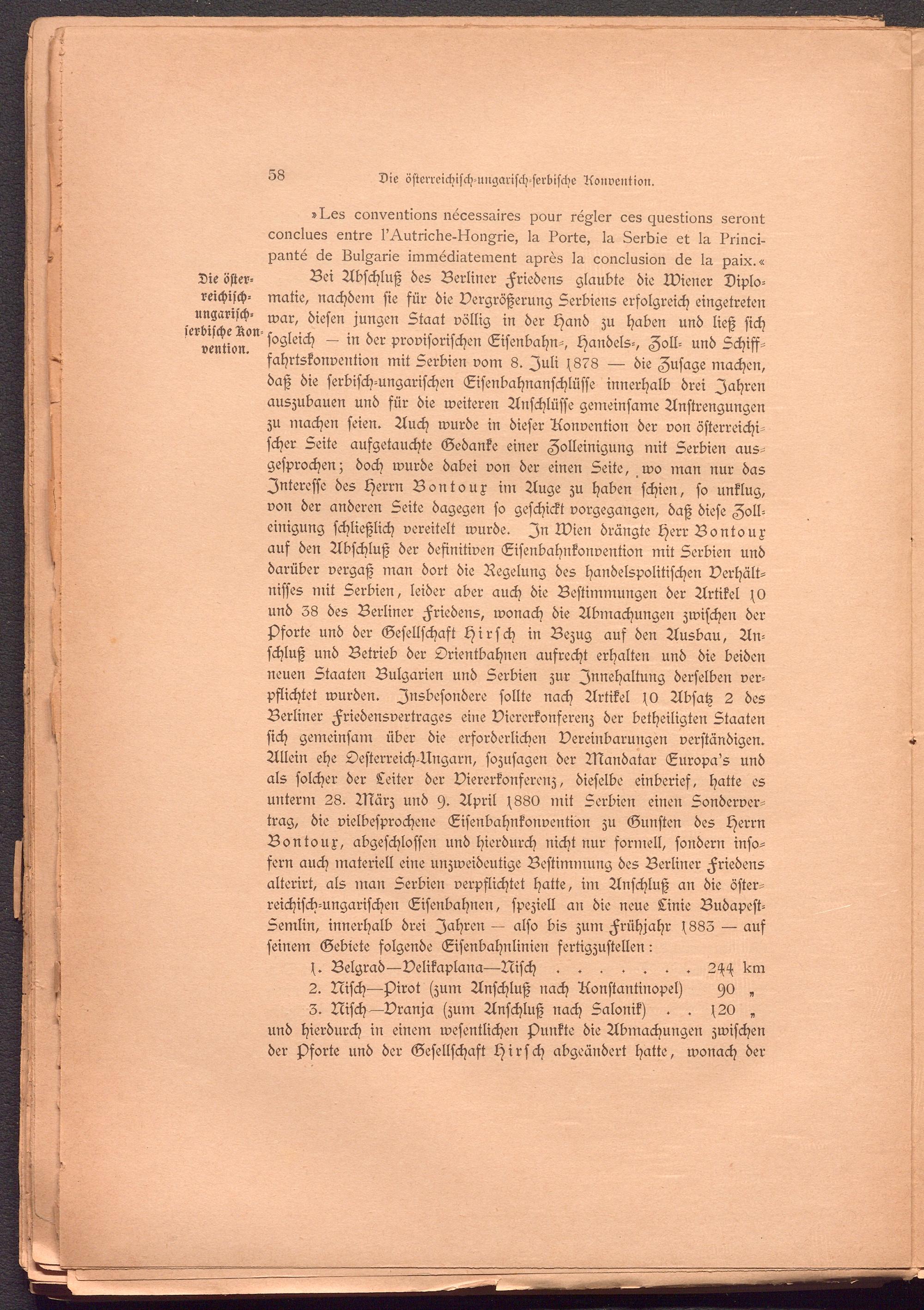 58 Die österreichisch-ungarisch-serbische Konvention.

»Les conventions nécessaires pour régler ces questions seront conclues entre l'Autriche-Hongrie, la Porte, la Serbie et la Principanté de Bulgarie immédiatement après la conclusion de la paix.«

Die österreichisch-ungarisch-serbische Konvention.

Bei Abschluß des Berliner Friedens glaubte die Wiener Diplomatie, nachdem sie für die Vergrößerung Serbiens erfolgreich eingetreten war, diesen jungen Staat völlig in der Hand zu haben und ließ sich sogleich — in der provisorischen Eisenbahn-, Handels-, Zoll- und Schifffahrtskonvention mit Serbien vom 8. Juli 1878 — die Zusage machen, daß die serbisch-ungarischen Eisenbahnanschlüsse innerhalb drei Jahren auszubauen und für die weiteren Anschlüsse gemeinsame Anstrengungen zu machen seien. Auch wurde in dieser Konvention der von österreichischer Seite aufgetauchte Gedanke einer Zolleinigung mit Serbien ausgesprochen; doch wurde dabei von der einen Seite, wo man nur das Interesse des Herrn Bontoux im Auge zu haben schien, so unklug, von der anderen Seite dagegen so geschickt vorgegangen, daß diese Zolleinigung schließlich vereitelt wurde. In Wien drängte Herr Bontoux auf den Abschluß der definitiven Eisenbahnkonvention mit Serbien und darüber vergaß man dort die Regelung des handelspolitischen Verhältnisses mit Serbien, leider aber auch die Bestimmungen der Artikel 10 und 38 des Berliner Friedens, wonach die Abmachungen zwischen der Pforte und der Gesellschaft Hirsch in Bezug auf den Ausbau, Anschluß und Betrieb der Orientbahnen aufrecht erhalten und die beiden neuen Staaten Bulgarien und Serbien zur Innehaltung derselben verpflichtet wurden. Insbesondere sollte nach Artikel 10 Absatz 2 des Berliner Friedensvertrages eine Viererkonferenz der betheiligten Staaten sich gemeinsam über die erforderlichen Vereinbarungen verständigen. Allein ehe Oesterreich-Ungarn, sozusagen der Mandatar Europa's und als solcher der Leiter der Viererkonferenz, dieselbe einberief, hatte es unterm 28. März und 9. April 1880 mit Serbien einen Sondervertrag, die vielbesprochene Eisenbahnkonvention zu Gunsten des Herrn Bontoux, abgeschlossen und hierdurch nicht nur formell, sondern insofern auch materiell eine unzweideutige Bestimmung des Berliner Friedens alterirt, als man Serbien verpflichtet hatte, im Anschluß an die österreichisch-ungarischen Eisenbahnen, speziell an die neue Linie Budapest-Semlin, innerhalb drei Jahren — also bis zum Frühjahr 1883 — auf seinem Gebiete folgende Eisenbahnlinien fertigzustellen:

1. Belgrad—Velikaplana—Nisch . . . . . . . 244 km
2. Nisch—Pirot (zum Anschluß nach Konstantinopel) 90 „
3. Nisch—Vranja (zum Anschluß nach Salonik) . . 120 „

und hierdurch in einem wesentlichen Punkte die Abmachungen zwischen der Pforte und der Gesellschaft Hirsch abgeändert hatte, wonach der